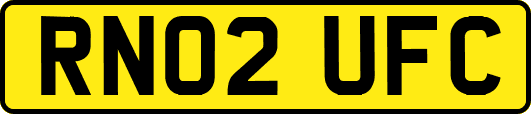 RN02 UFC